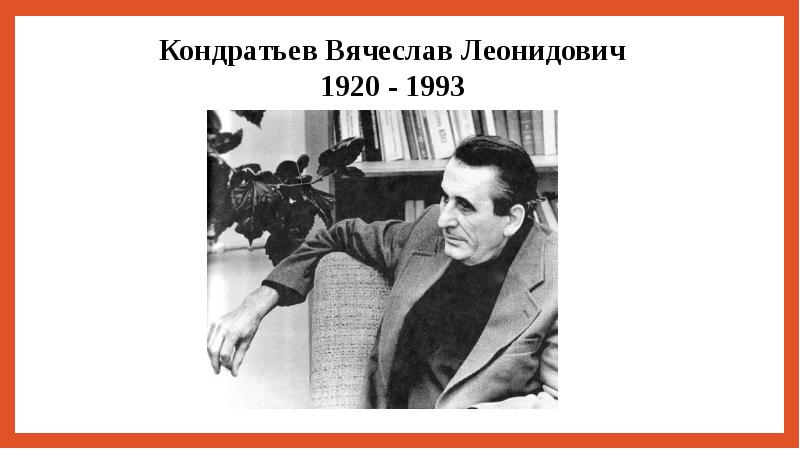 Кондратьев Вячеслав Леонидович
1920 - 1993